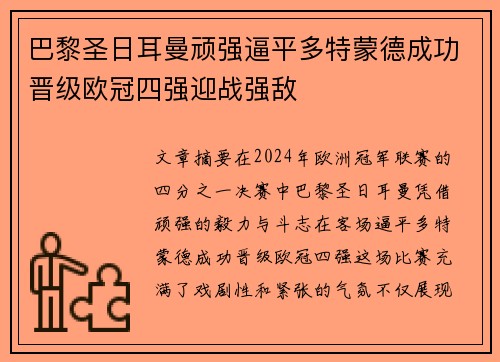 巴黎圣日耳曼顽强逼平多特蒙德成功晋级欧冠四强迎战强敌

文章摘要在2024年欧洲冠军联赛的四分之一决赛中巴黎圣日耳曼凭借顽强的毅力与斗志在客场逼平多特蒙德成功晋级欧冠四强这场比赛充满了戏剧性和紧张的气氛不仅展现